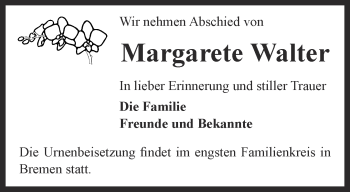 Wir nehmen Abschied von

Margarete Walter

In lieber Erinnerung und stiller Trauer

Die Familie
Freunde und Bekannte

Die Urnenbeisetzung findet im engsten Familienkreis in Bremen statt.